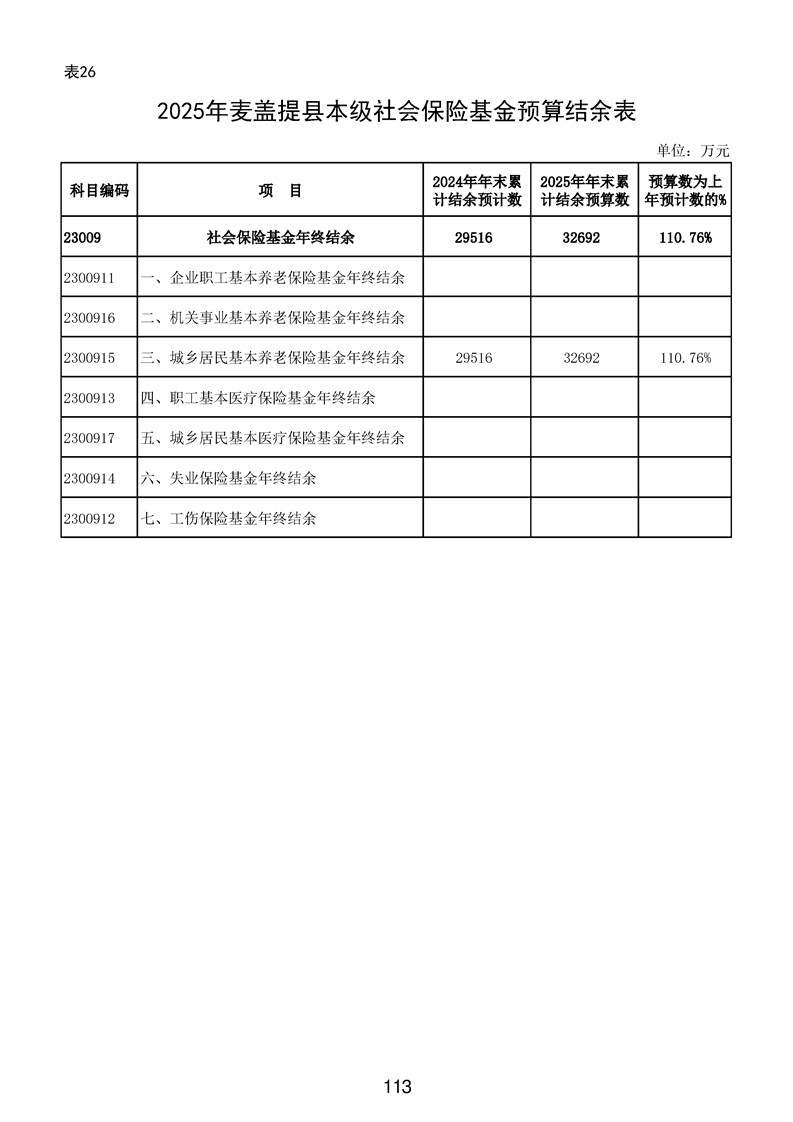 表26

2025年麦盖提县本级社会保险基金预算结余表

单位：万元

| 科目编码 | 项　目 | 2024年年末累计结余预计数 | 2025年年末累计结余预算数 | 预算数为上年预计数的% |
|---|---|---|---|---|
| 23009 | 社会保险基金年终结余 | 29516 | 32692 | 110.76% |
| 2300911 | 一、企业职工基本养老保险基金年终结余 | | | |
| 2300916 | 二、机关事业基本养老保险基金年终结余 | | | |
| 2300915 | 三、城乡居民基本养老保险基金年终结余 | 29516 | 32692 | 110.76% |
| 2300913 | 四、职工基本医疗保险基金年终结余 | | | |
| 2300917 | 五、城乡居民基本医疗保险基金年终结余 | | | |
| 2300914 | 六、失业保险基金年终结余 | | | |
| 2300912 | 七、工伤保险基金年终结余 | | | |

113